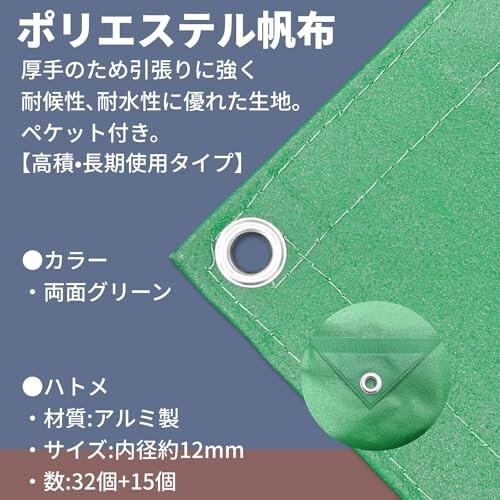 ポリエステル帆布

厚手のため引張りに強く
耐候性、耐水性に優れた生地。
ペケット付き。
【高積•長期使用タイプ】

●カラー
・両面グリーン

●ハトメ
・材質:アルミ製
・サイズ:内径約12mm
・数:32個+15個